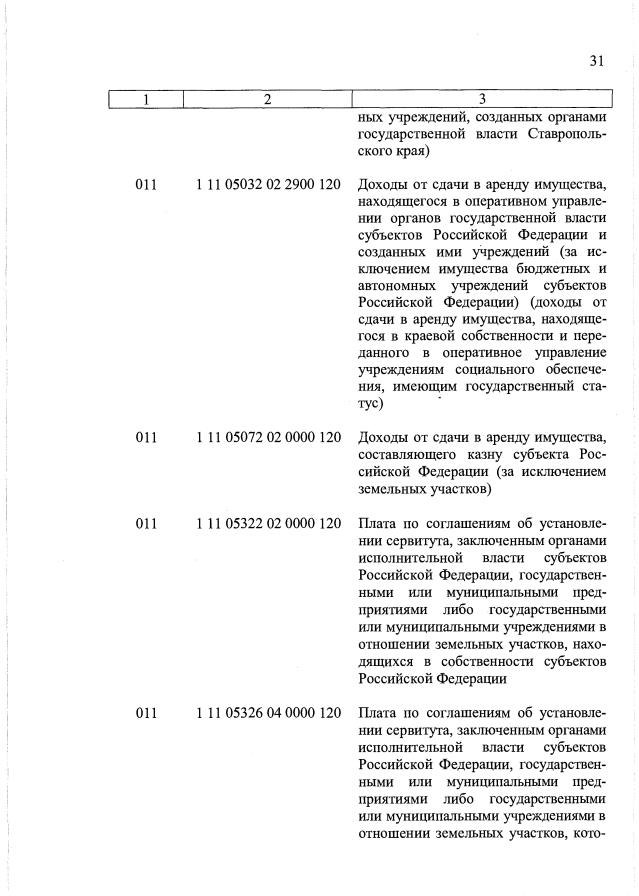 31

| 1 | 2 | 3 |
|---|---|---|
| | | ных учреждений, созданных органами государственной власти Ставропольского края) |
| 011 | 1 11 05032 02 2900 120 | Доходы от сдачи в аренду имущества, находящегося в оперативном управлении органов государственной власти субъектов Российской Федерации и созданных ими учреждений (за исключением имущества бюджетных и автономных учреждений субъектов Российской Федерации) (доходы от сдачи в аренду имущества, находящегося в краевой собственности и переданного в оперативное управление учреждениям социального обеспечения, имеющим государственный статус) |
| 011 | 1 11 05072 02 0000 120 | Доходы от сдачи в аренду имущества, составляющего казну субъекта Российской Федерации (за исключением земельных участков) |
| 011 | 1 11 05322 02 0000 120 | Плата по соглашениям об установлении сервитута, заключенным органами исполнительной власти субъектов Российской Федерации, государственными или муниципальными предприятиями либо государственными или муниципальными учреждениями в отношении земельных участков, находящихся в собственности субъектов Российской Федерации |
| 011 | 1 11 05326 04 0000 120 | Плата по соглашениям об установлении сервитута, заключенным органами исполнительной власти субъектов Российской Федерации, государственными или муниципальными предприятиями либо государственными или муниципальными учреждениями в отношении земельных участков, кото- |